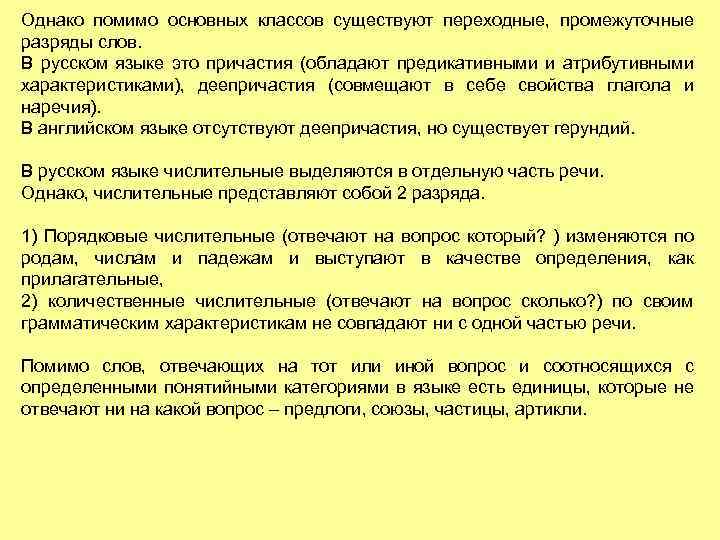 Однако помимо основных классов существуют переходные, промежуточные разряды слов.
В русском языке это причастия (обладают предикативными и атрибутивными характеристиками), деепричастия (совмещают в себе свойства глагола и наречия).
В английском языке отсутствуют деепричастия, но существует герундий.

В русском языке числительные выделяются в отдельную часть речи.
Однако, числительные представляют собой 2 разряда.

1) Порядковые числительные (отвечают на вопрос который? ) изменяются по родам, числам и падежам и выступают в качестве определения, как прилагательные,
2) количественные числительные (отвечают на вопрос сколько?) по своим грамматическим характеристикам не совпадают ни с одной частью речи.

Помимо слов, отвечающих на тот или иной вопрос и соотносящихся с определенными понятийными категориями в языке есть единицы, которые не отвечают ни на какой вопрос – предлоги, союзы, частицы, артикли.